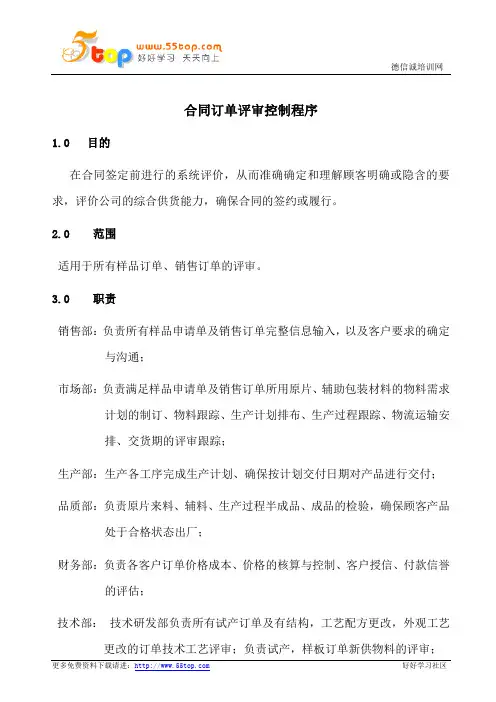 5top www.55top.com 好好学习 天天向上

德信诚培训网

合同订单评审控制程序

1.0 目的

在合同签定前进行的系统评价，从而准确确定和理解顾客明确或隐含的要求，评价公司的综合供货能力，确保合同的签约或履行。

2.0 范围

适用于所有样品订单、销售订单的评审。

3.0 职责

销售部：负责所有样品申请单及销售订单完整信息输入，以及客户要求的确定与沟通；

市场部：负责满足样品申请单及销售订单所用原片、辅助包装材料的物料需求计划的制订、物料跟踪、生产计划排布、生产过程跟踪、物流运输安排、交货期的评审跟踪；

生产部：生产各工序完成生产计划、确保按计划交付日期对产品进行交付；

品质部：负责原片来料、辅料、生产过程半成品、成品的检验，确保顾客产品处于合格状态出厂；

财务部：负责各客户订单价格成本、价格的核算与控制、客户授信、付款信誉的评估；

技术部： 技术研发部负责所有试产订单及有结构，工艺配方更改，外观工艺更改的订单技术工艺评审；负责试产，样板订单新供物料的评审；

更多免费资料下载请进：http://www.55top.com

好好学习社区